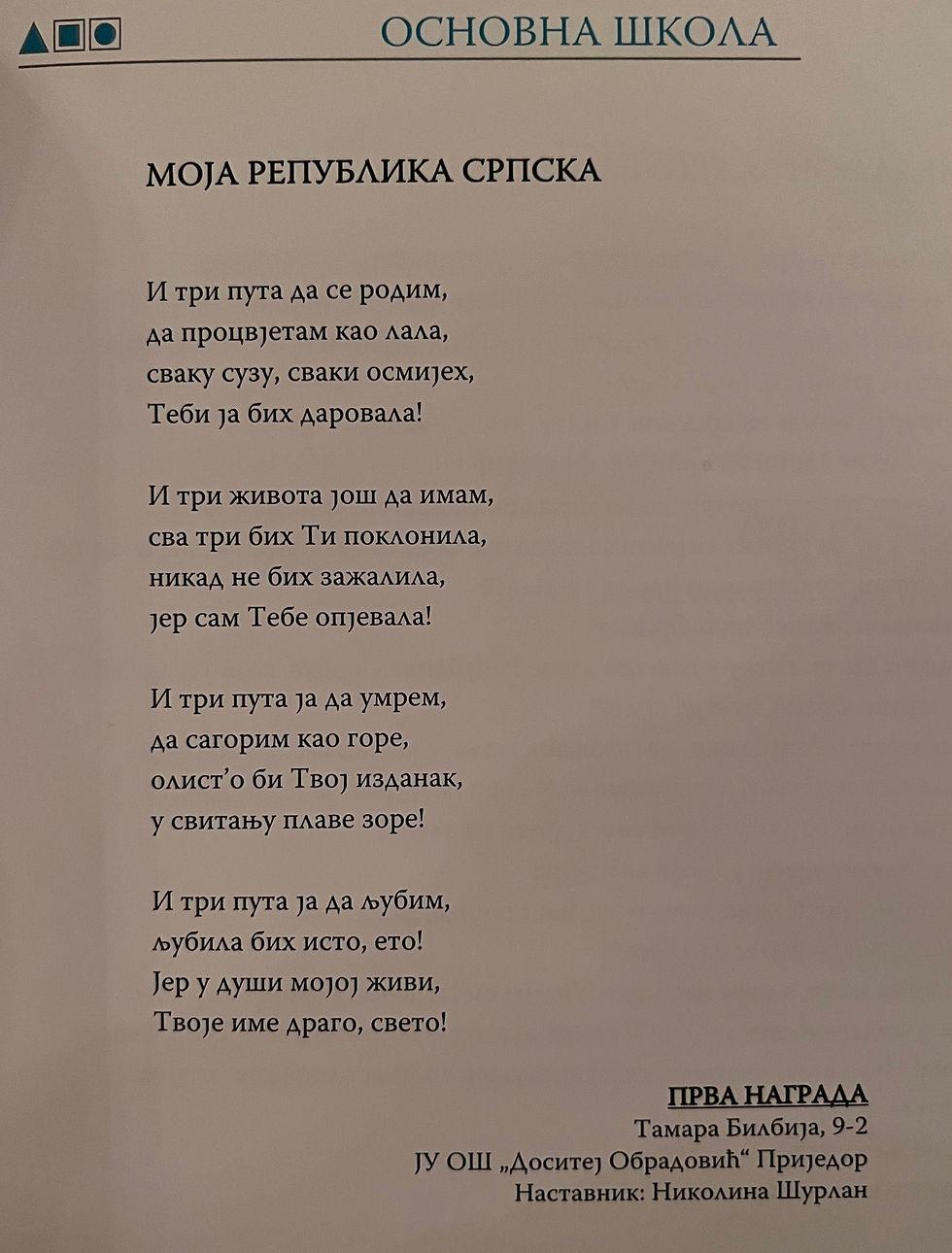 ОСНОВНА ШКОЛА

МОЈА РЕПУБЛИКА СРПСКА

И три пута да се родим,
да процвјетам као лала,
сваку сузу, сваки осмијех,
Теби ја бих даровала!

И три живота још да имам,
сва три бих Ти поклонила,
никад не бих зажалила,
јер сам Тебе опјевала!

И три пута ја да умрем,
да сагорим као горе,
олист'о би Твој изданак,
у свитању плаве зоре!

И три пута ја да љубим,
љубила бих исто, ето!
Јер у души мојој живи,
Твоје име драго, свето!

ПРВА НАГРАДА
Тамара Билбија, 9-2
ЈУ ОШ „Доситеј Обрадовић“ Приједор
Наставник: Николина Шурлан